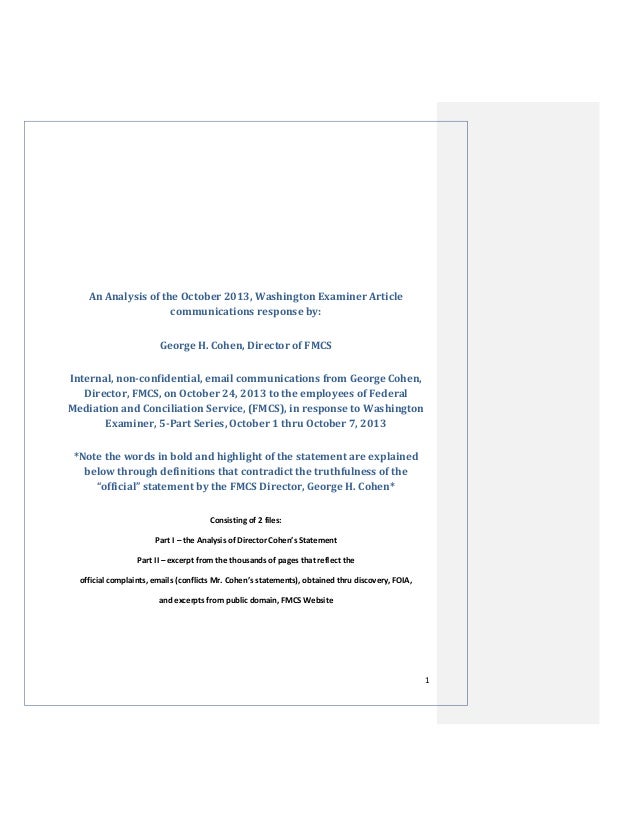 An Analysis of the October 2013, Washington Examiner Article communications response by:

George H. Cohen, Director of FMCS

Internal, non-confidential, email communications from George Cohen, Director, FMCS, on October 24, 2013 to the employees of Federal Mediation and Conciliation Service, (FMCS), in response to Washington Examiner, 5-Part Series, October 1 thru October 7, 2013

*Note the words in bold and highlight of the statement are explained below through definitions that contradict the truthfulness of the "official" statement by the FMCS Director, George H. Cohen*

Consisting of 2 files:

Part I – the Analysis of Director Cohen's Statement

Part II – excerpt from the thousands of pages that reflect the official complaints, emails (conflicts Mr. Cohen's statements), obtained thru discovery, FOIA, and excerpts from public domain, FMCS Website

1